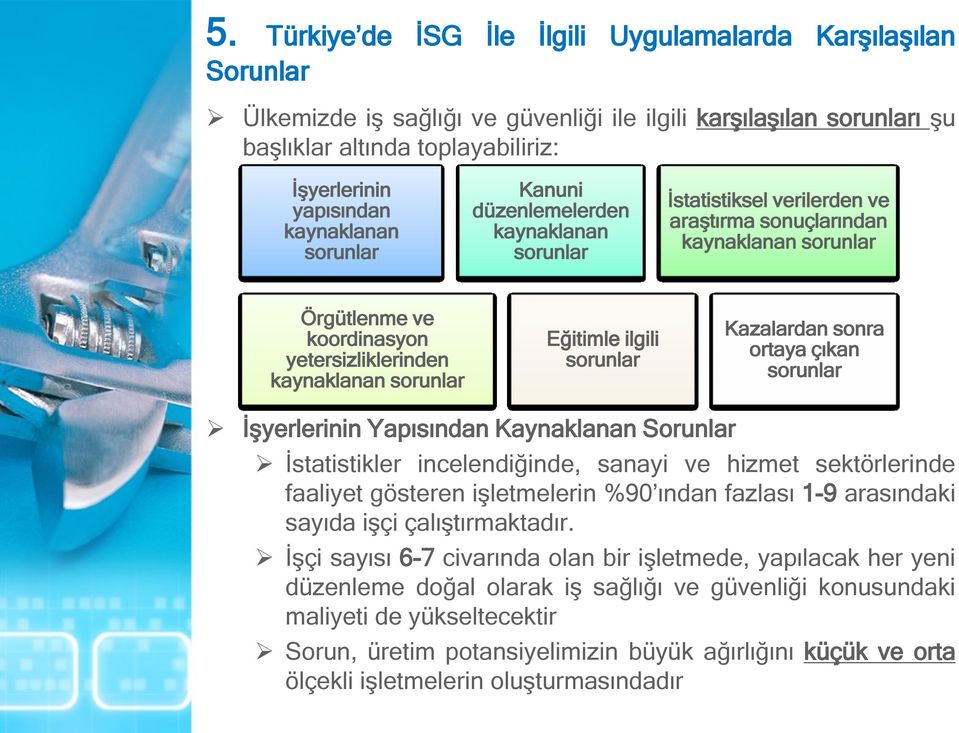 5. Türkiye'de İSG İle İlgili Uygulamalarda Karşılaşılan Sorunlar

➢ Ülkemizde iş sağlığı ve güvenliği ile ilgili karşılaşılan sorunları şu başlıklar altında toplayabiliriz:

İşyerlerinin yapısından kaynaklanan sorunlar

Kanuni düzenlemelerden kaynaklanan sorunlar

İstatistiksel verilerden ve araştırma sonuçlarından kaynaklanan sorunlar

Örgütlenme ve koordinasyon yetersizliklerinden kaynaklanan sorunlar

Eğitimle ilgili sorunlar

Kazalardan sonra ortaya çıkan sorunlar

➢ İşyerlerinin Yapısından Kaynaklanan Sorunlar

➢ İstatistikler incelendiğinde, sanayi ve hizmet sektörlerinde faaliyet gösteren işletmelerin %90'ından fazlası 1-9 arasındaki sayıda işçi çalıştırmaktadır.

➢ İşçi sayısı 6-7 civarında olan bir işletmede, yapılacak her yeni düzenleme doğal olarak iş sağlığı ve güvenliği konusundaki maliyeti de yükseltecektir

➢ Sorun, üretim potansiyelimizin büyük ağırlığını küçük ve orta ölçekli işletmelerin oluşturmasındadır